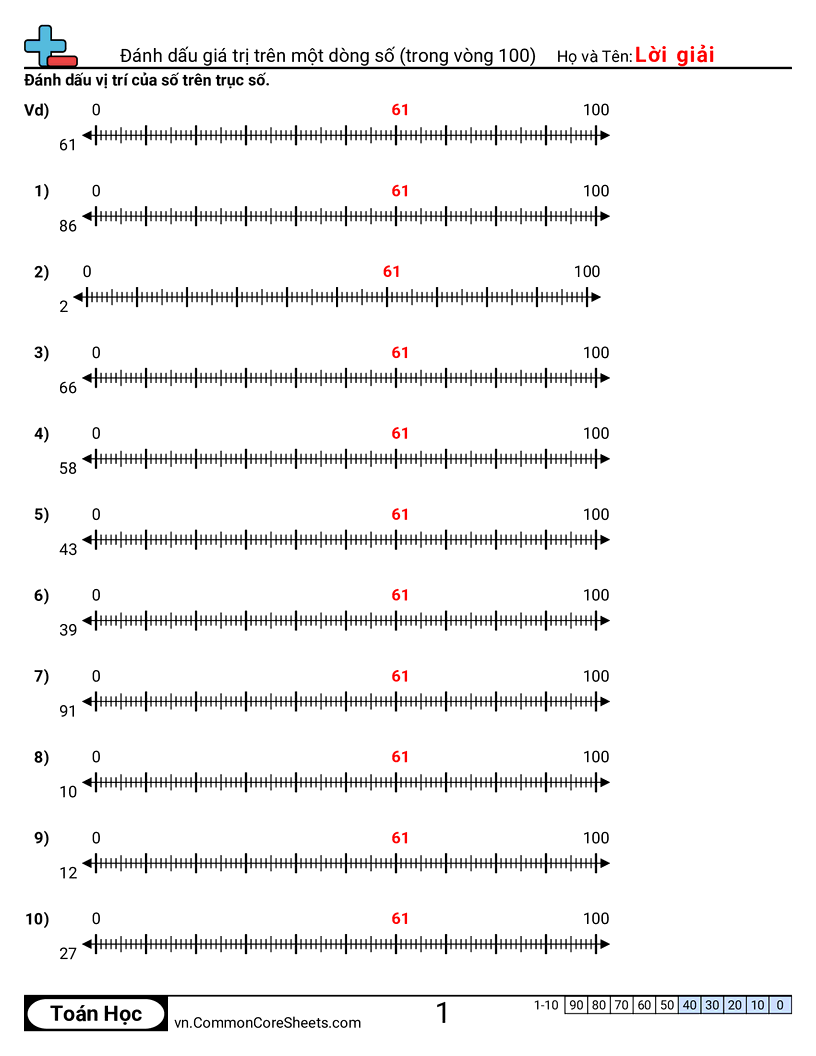 Đánh dấu giá trị trên một dòng số (trong vòng 100) Họ và Tên: Lời giải

Đánh dấu vị trí của số trên trục số.

Vd) 0 61 100
61

1) 0 61 100
86

2) 0 61 100
2

3) 0 61 100
66

4) 0 61 100
58

5) 0 61 100
43

6) 0 61 100
39

7) 0 61 100
91

8) 0 61 100
10

9) 0 61 100
12

10) 0 61 100
27

Toán Học
vn.CommonCoreSheets.com
1

| 1-10 | 90 | 80 | 70 | 60 | 50 | 40 | 30 | 20 | 10 | 0 |
|---|---|---|---|---|---|---|---|---|---|---|